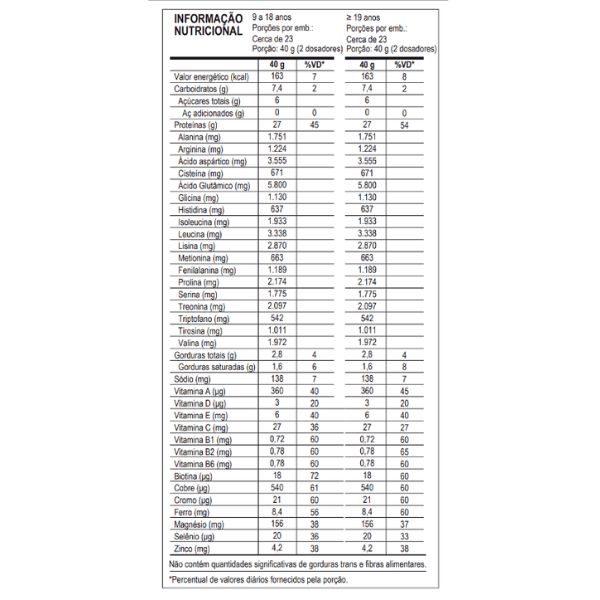 INFORMAÇÃO NUTRICIONAL

9 a 18 anos
Porções por emb.:
Cerca de 23
Porção: 40 g (2 dosadores)

≥ 19 anos
Porções por emb.:
Cerca de 23
Porção: 40 g (2 dosadores)

| | 40 g | %VD* | 40 g | %VD* |
|---|---|---|---|---|
| Valor energético (kcal) | 163 | 7 | 163 | 8 |
| Carboidratos (g) | 7,4 | 2 | 7,4 | 2 |
| Açúcares totais (g) | 6 | | 6 | |
| Aç adicionados (g) | 0 | 0 | 0 | 0 |
| Proteínas (g) | 27 | 45 | 27 | 54 |
| Alanina (mg) | 1.751 | | 1.751 | |
| Arginina (mg) | 1.224 | | 1.224 | |
| Ácido aspártico (mg) | 3.555 | | 3.555 | |
| Cisteína (mg) | 671 | | 671 | |
| Ácido Glutâmico (mg) | 5.800 | | 5.800 | |
| Glicina (mg) | 1.130 | | 1.130 | |
| Histidina (mg) | 637 | | 637 | |
| Isoleucina (mg) | 1.933 | | 1.933 | |
| Leucina (mg) | 3.338 | | 3.338 | |
| Lisina (mg) | 2.870 | | 2.870 | |
| Metionina (mg) | 663 | | 663 | |
| Fenilalanina (mg) | 1.189 | | 1.189 | |
| Prolina (mg) | 2.174 | | 2.174 | |
| Serina (mg) | 1.775 | | 1.775 | |
| Treonina (mg) | 2.097 | | 2.097 | |
| Triptofano (mg) | 542 | | 542 | |
| Tirosina (mg) | 1.011 | | 1.011 | |
| Valina (mg) | 1.972 | | 1.972 | |
| Gorduras totais (g) | 2,8 | 4 | 2,8 | 4 |
| Gorduras saturadas (g) | 1,6 | 6 | 1,6 | 8 |
| Sódio (mg) | 138 | 7 | 138 | 7 |
| Vitamina A (µg) | 360 | 40 | 360 | 45 |
| Vitamina D (µg) | 3 | 20 | 3 | 20 |
| Vitamina E (mg) | 6 | 40 | 6 | 40 |
| Vitamina C (mg) | 27 | 36 | 27 | 27 |
| Vitamina B1 (mg) | 0,72 | 60 | 0,72 | 60 |
| Vitamina B2 (mg) | 0,78 | 60 | 0,78 | 65 |
| Vitamina B6 (mg) | 0,78 | 60 | 0,78 | 60 |
| Biotina (µg) | 18 | 72 | 18 | 60 |
| Cobre (µg) | 540 | 61 | 540 | 60 |
| Cromo (µg) | 21 | 60 | 21 | 60 |
| Ferro (mg) | 8,4 | 56 | 8,4 | 60 |
| Magnésio (mg) | 156 | 38 | 156 | 37 |
| Selênio (µg) | 20 | 36 | 20 | 33 |
| Zinco (mg) | 4,2 | 38 | 4,2 | 38 |

Não contém quantidades significativas de gorduras trans e fibras alimentares.

*Percentual de valores diários fornecidos pela porção.